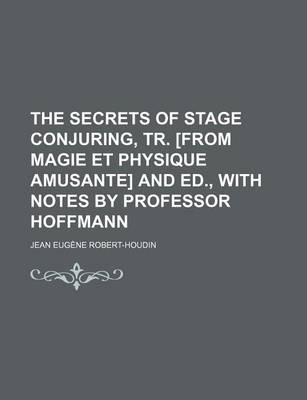 THE SECRETS OF STAGE CONJURING, TR. [FROM MAGIE ET PHYSIQUE AMUSANTE] AND ED., WITH NOTES BY PROFESSOR HOFFMANN

JEAN EUGÈNE ROBERT-HOUDIN